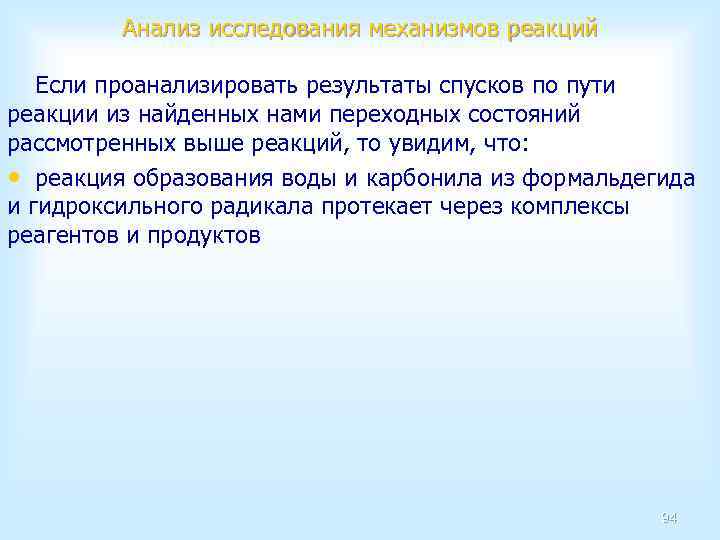 Анализ исследования механизмов реакций

Если проанализировать результаты спусков по пути реакции из найденных нами переходных состояний рассмотренных выше реакций, то увидим, что:

• реакция образования воды и карбонила из формальдегида и гидроксильного радикала протекает через комплексы реагентов и продуктов

94